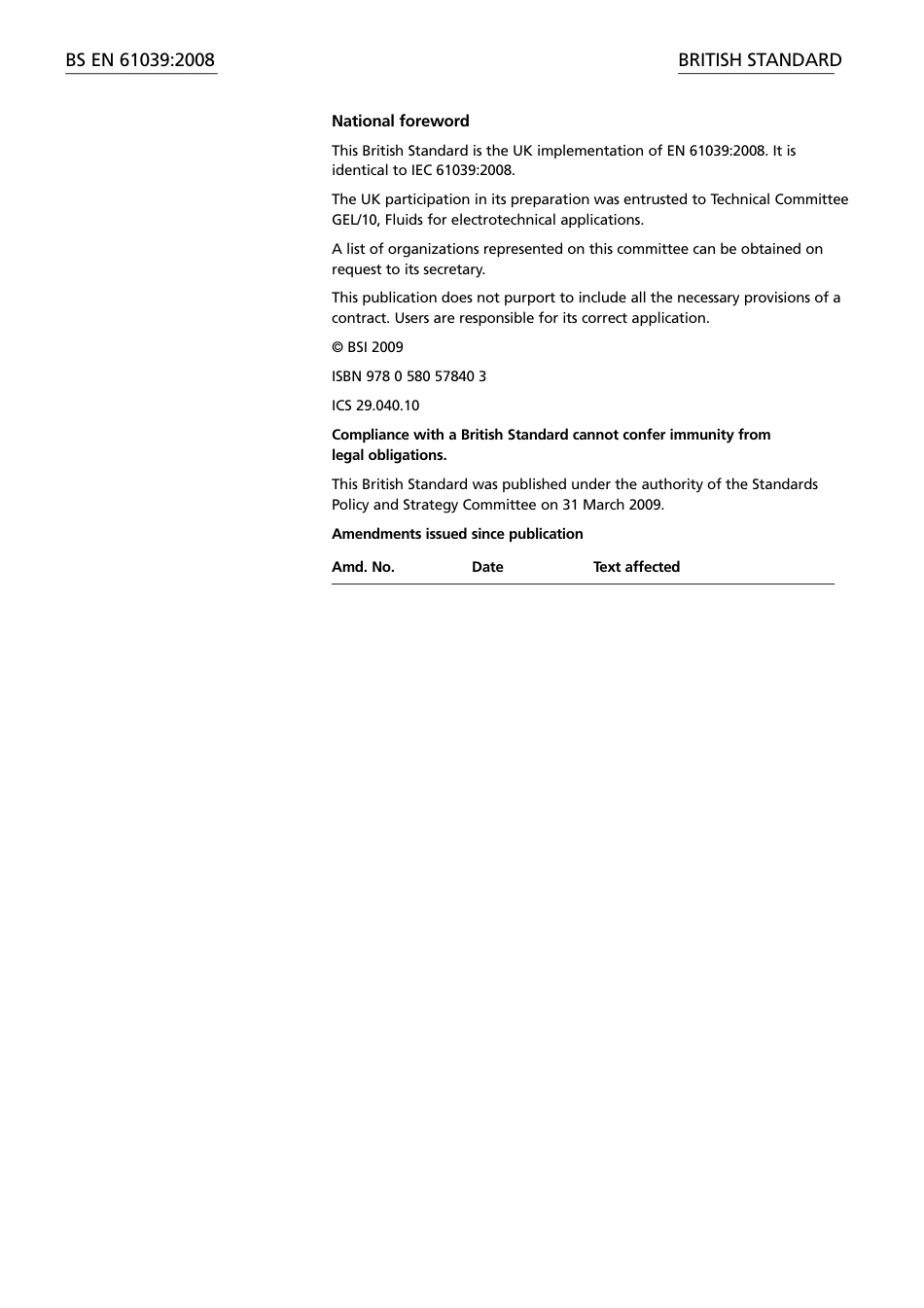 BS EN 61039:2008

BRITISH STANDARD

National foreword

This British Standard is the UK implementation of EN 61039:2008. It is identical to IEC 61039:2008.

The UK participation in its preparation was entrusted to Technical Committee GEL/10, Fluids for electrotechnical applications.

A list of organizations represented on this committee can be obtained on request to its secretary.

This publication does not purport to include all the necessary provisions of a contract. Users are responsible for its correct application.

© BSI 2009

ISBN 978 0 580 57840 3

ICS 29.040.10

Compliance with a British Standard cannot confer immunity from legal obligations.

This British Standard was published under the authority of the Standards Policy and Strategy Committee on 31 March 2009.

Amendments issued since publication

| Amd. No. | Date | Text affected |
|---|---|---|